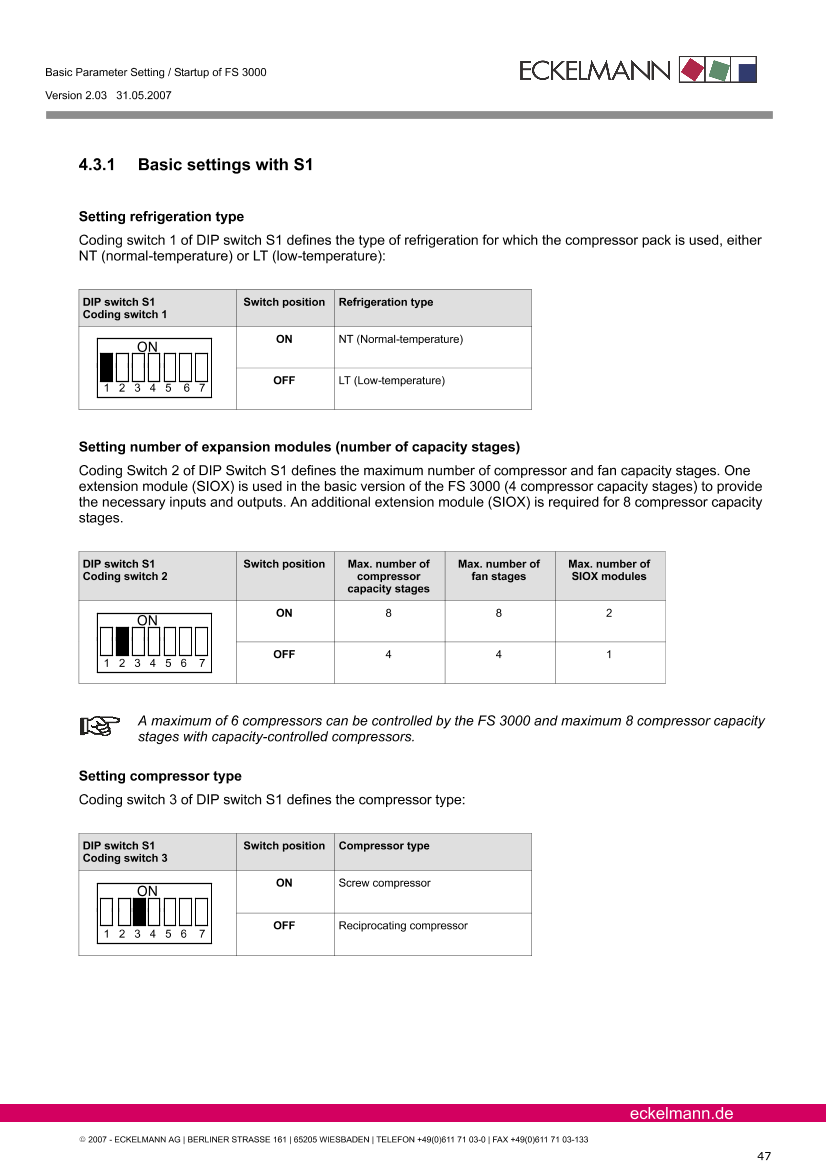 Basic Parameter Setting / Startup of FS 3000
Version 2.03 31.05.2007

ECKELMANN

4.3.1 Basic settings with S1

Setting refrigeration type

Coding switch 1 of DIP switch S1 defines the type of refrigeration for which the compressor pack is used, either NT (normal-temperature) or LT (low-temperature):

| DIP switch S1 Coding switch 1 | Switch position | Refrigeration type |
|---|---|---|
| ON 1 2 3 4 5 6 7 | ON | NT (Normal-temperature) |
| | OFF | LT (Low-temperature) |

Setting number of expansion modules (number of capacity stages)

Coding Switch 2 of DIP Switch S1 defines the maximum number of compressor and fan capacity stages. One extension module (SIOX) is used in the basic version of the FS 3000 (4 compressor capacity stages) to provide the necessary inputs and outputs. An additional extension module (SIOX) is required for 8 compressor capacity stages.

| DIP switch S1 Coding switch 2 | Switch position | Max. number of compressor capacity stages | Max. number of fan stages | Max. number of SIOX modules |
|---|---|---|---|---|
| ON 1 2 3 4 5 6 7 | ON | 8 | 8 | 2 |
| | OFF | 4 | 4 | 1 |

A maximum of 6 compressors can be controlled by the FS 3000 and maximum 8 compressor capacity stages with capacity-controlled compressors.

Setting compressor type

Coding switch 3 of DIP switch S1 defines the compressor type:

| DIP switch S1 Coding switch 3 | Switch position | Compressor type |
|---|---|---|
| ON 1 2 3 4 5 6 7 | ON | Screw compressor |
| | OFF | Reciprocating compressor |

eckelmann.de

© 2007 - ECKELMANN AG | BERLINER STRASSE 161 | 65205 WIESBADEN | TELEFON +49(0)611 71 03-0 | FAX +49(0)611 71 03-133

47